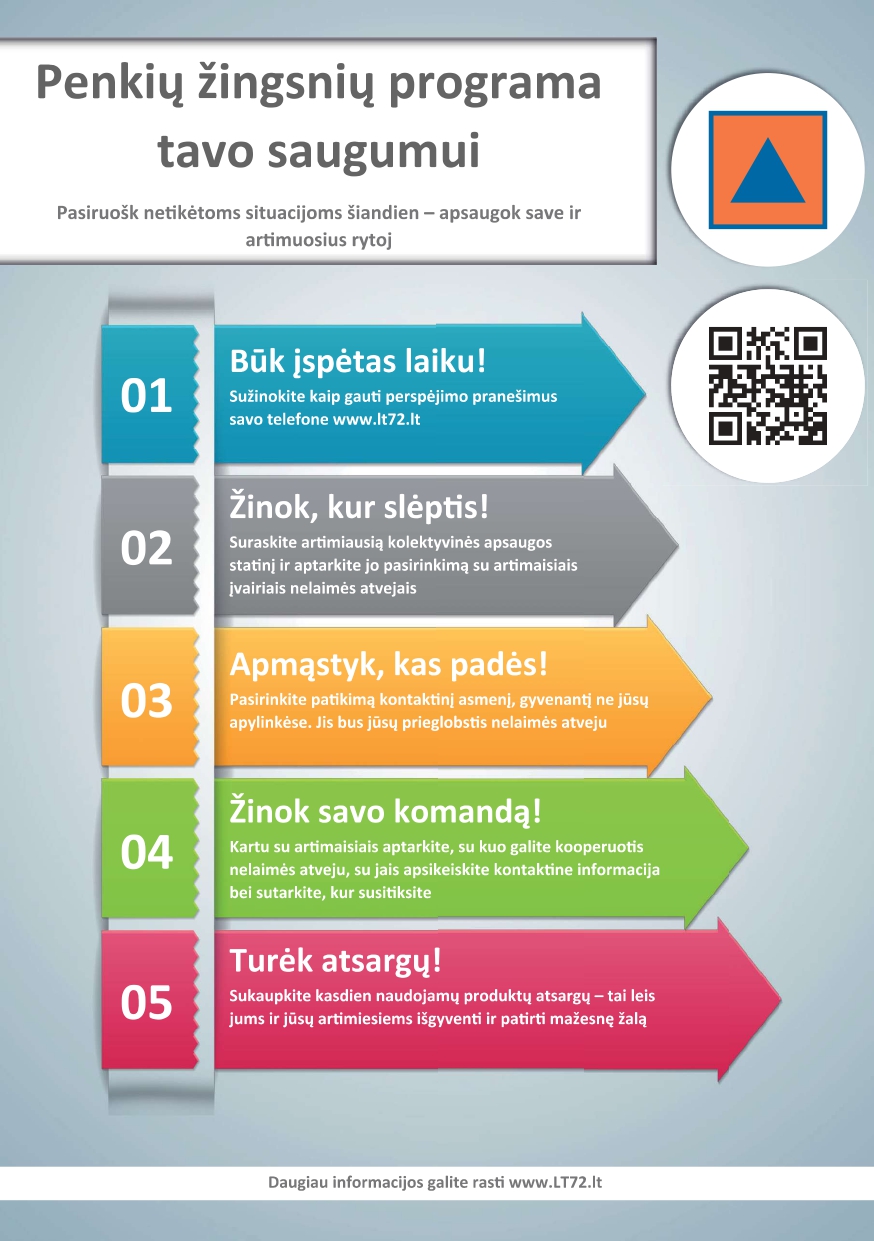 Penkių žingsnių programa tavo saugumui

Pasiruošk netikėtoms situacijoms šiandien – apsaugok save ir artimuosius rytoj

01

Būk įspėtas laiku!

Sužinokite kaip gauti perspėjimo pranešimus savo telefone www.lt72.lt

02

Žinok, kur slėptis!

Suraskite artimiausią kolektyvinės apsaugos statinį ir aptarkite jo pasirinkimą su artimaisiais įvairiais nelaimės atvejais

03

Apmąstyk, kas padės!

Pasirinkite patikimą kontaktinį asmenį, gyvenantį ne jūsų apylinkėse. Jis bus jūsų prieglobstis nelaimės atveju

04

Žinok savo komandą!

Kartu su artimaisiais aptarkite, su kuo galite kooperuotis nelaimės atveju, su jais apsikeiskite kontaktine informacija bei sutarkite, kur susitiksite

05

Turėk atsargų!

Sukaupkite kasdien naudojamų produktų atsargų – tai leis jums ir jūsų artimiesiems išgyventi ir patirti mažesnę žalą

Daugiau informacijos galite rasti www.LT72.lt